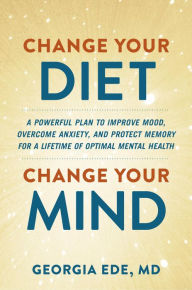 CHANGE YOUR
DIET

A POWERFUL PLAN TO IMPROVE MOOD, OVERCOME ANXIETY, AND PROTECT MEMORY FOR A LIFETIME OF OPTIMAL MENTAL HEALTH

CHANGE YOUR
MIND

GEORGIA EDE, MD